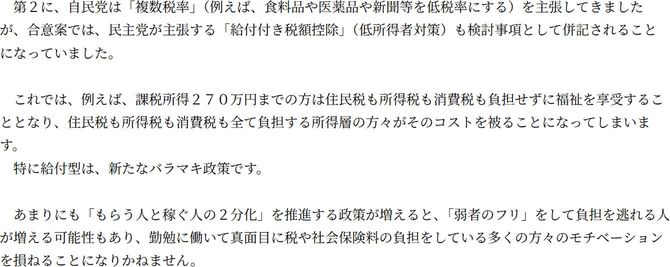 第２に、自民党は「複数税率」（例えば、食料品や医薬品や新聞等を低税率にする）を主張してきましたが、合意案では、民主党が主張する「給付付き税額控除」（低所得者対策）も検討事項として併記されることになっていました。

これでは、例えば、課税所得２７０万円までの方は住民税も所得税も消費税も負担せずに福祉を享受することとなり、住民税も所得税も消費税も全て負担する所得層の方々がそのコストを被ることになってしまいます。
特に給付型は、新たなバラマキ政策です。

あまりにも「もらう人と稼ぐ人の２分化」を推進する政策が増えると、「弱者のフリ」をして負担を逃れる人が増える可能性もあり、勤勉に働いて真面目に税や社会保険料の負担をしている多くの方々のモチベーションを損ねることになりかねません。